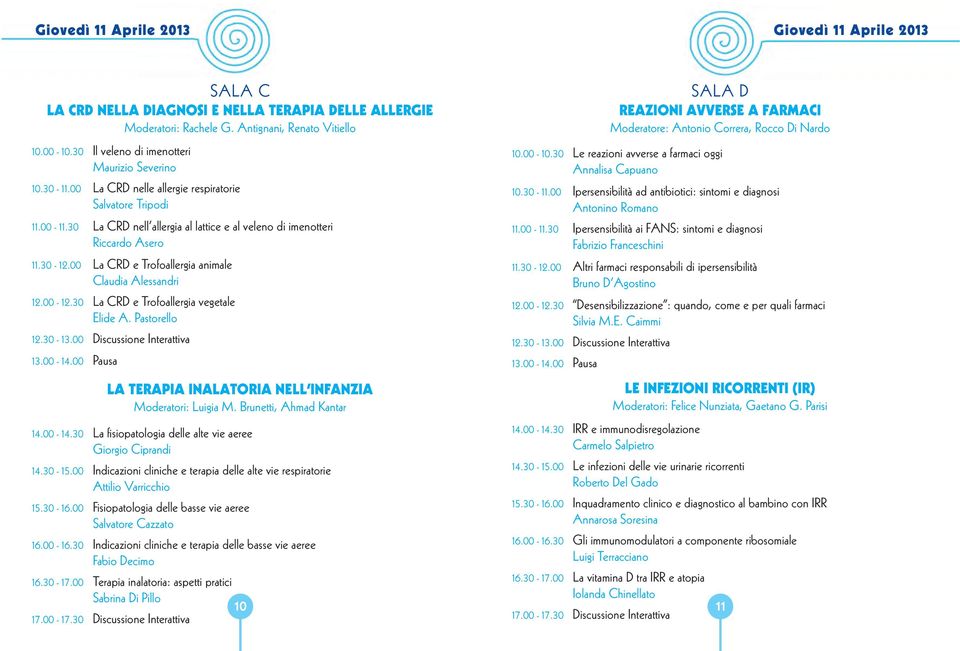 Giovedì 11 Aprile 2013

SALA C
LA CRD NELLA DIAGNOSI E NELLA TERAPIA DELLE ALLERGIE
Moderatori: Rachele G. Antignani, Renato Vitiello

10.00 - 10.30 Il veleno di imenotteri
Maurizio Severino

10.30 - 11.00 La CRD nelle allergie respiratorie
Salvatore Tripodi

11.00 - 11.30 La CRD nell'allergia al lattice e al veleno di imenotteri
Riccardo Asero

11.30 - 12.00 La CRD e Trofoallergia animale
Claudia Alessandri

12.00 - 12.30 La CRD e Trofoallergia vegetale
Elide A. Pastorello

12.30 - 13.00 Discussione Interattiva

13.00 - 14.00 Pausa

LA TERAPIA INALATORIA NELL'INFANZIA
Moderatori: Luigia M. Brunetti, Ahmad Kantar

14.00 - 14.30 La fisiopatologia delle alte vie aeree
Giorgio Ciprandi

14.30 - 15.00 Indicazioni cliniche e terapia delle alte vie respiratorie
Attilio Varricchio

15.30 - 16.00 Fisiopatologia delle basse vie aeree
Salvatore Cazzato

16.00 - 16.30 Indicazioni cliniche e terapia delle basse vie aeree
Fabio Decimo

16.30 - 17.00 Terapia inalatoria: aspetti pratici
Sabrina Di Pillo

17.00 - 17.30 Discussione Interattiva

10

Giovedì 11 Aprile 2013

SALA D
REAZIONI AVVERSE A FARMACI
Moderatore: Antonio Correra, Rocco Di Nardo

10.00 - 10.30 Le reazioni avverse a farmaci oggi
Annalisa Capuano

10.30 - 11.00 Ipersensibilità ad antibiotici: sintomi e diagnosi
Antonino Romano

11.00 - 11.30 Ipersensibilità ai FANS: sintomi e diagnosi
Fabrizio Franceschini

11.30 - 12.00 Altri farmaci responsabili di ipersensibilità
Bruno D'Agostino

12.00 - 12.30 "Desensibilizzazione": quando, come e per quali farmaci
Silvia M.E. Caimmi

12.30 - 13.00 Discussione Interattiva

13.00 - 14.00 Pausa

LE INFEZIONI RICORRENTI (IR)
Moderatori: Felice Nunziata, Gaetano G. Parisi

14.00 - 14.30 IRR e immunodisregolazione
Carmelo Salpietro

14.30 - 15.00 Le infezioni delle vie urinarie ricorrenti
Roberto Del Gado

15.30 - 16.00 Inquadramento clinico e diagnostico al bambino con IRR
Annarosa Soresina

16.00 - 16.30 Gli immunomodulatori a componente ribosomiale
Luigi Terracciano

16.30 - 17.00 La vitamina D tra IRR e atopia
Iolanda Chinellato

17.00 - 17.30 Discussione Interattiva

11